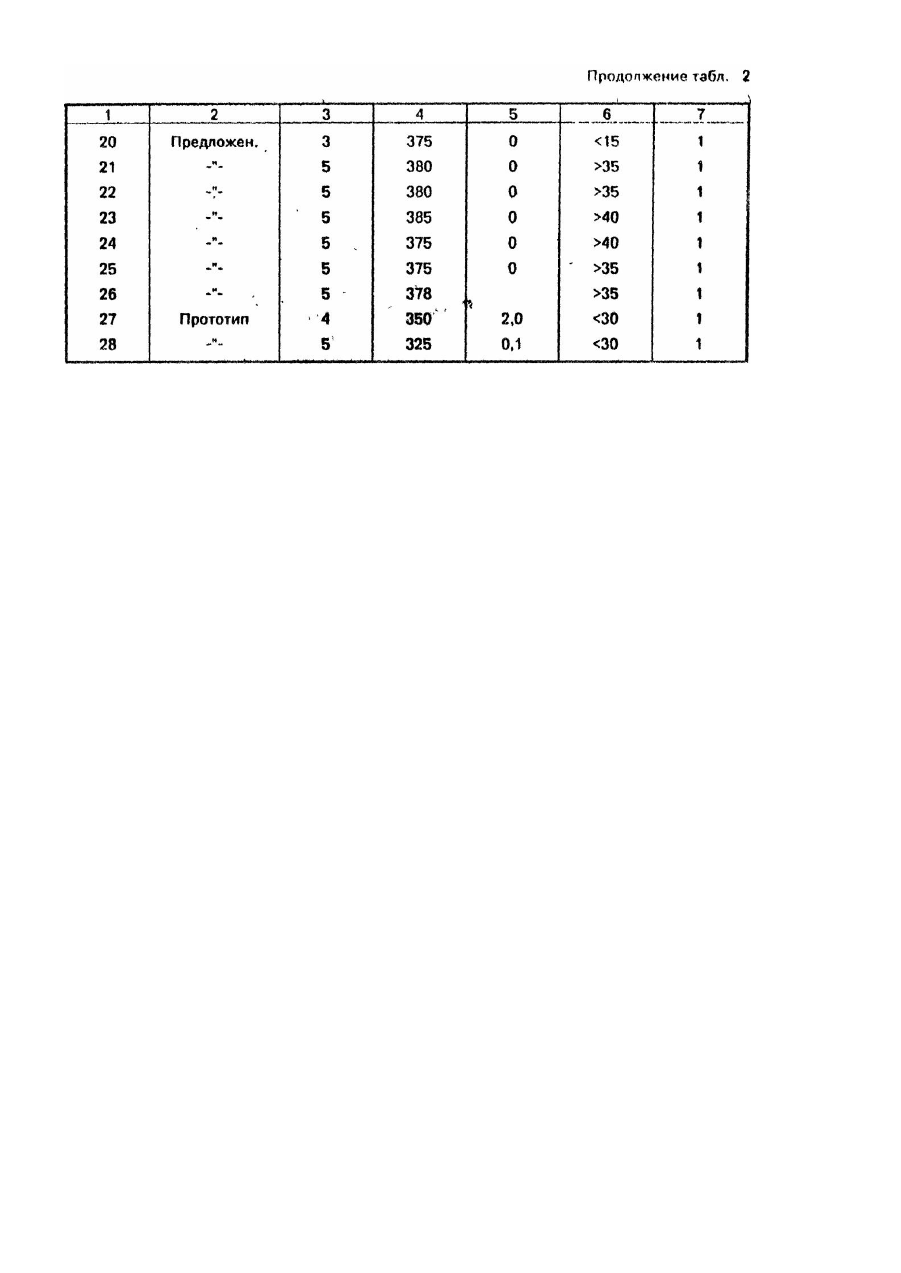 Продолжение табл. 2

| 1 | 2 | 3 | 4 | 5 | 6 | 7 |
|---|---|---|---|---|---|---|
| 20 | Предложен. | 3 | 375 | 0 | <15 | 1 |
| 21 | -"- | 5 | 380 | 0 | >35 | 1 |
| 22 | -"- | 5 | 380 | 0 | >35 | 1 |
| 23 | -"- | 5 | 385 | 0 | >40 | 1 |
| 24 | -"- | 5 | 375 | 0 | >40 | 1 |
| 25 | -"- | 5 | 375 | 0 | >35 | 1 |
| 26 | -"- | 5 | 378 | | >35 | 1 |
| 27 | Прототип | 4 | 350 | 2,0 | <30 | 1 |
| 28 | -"- | 5 | 325 | 0,1 | <30 | 1 |